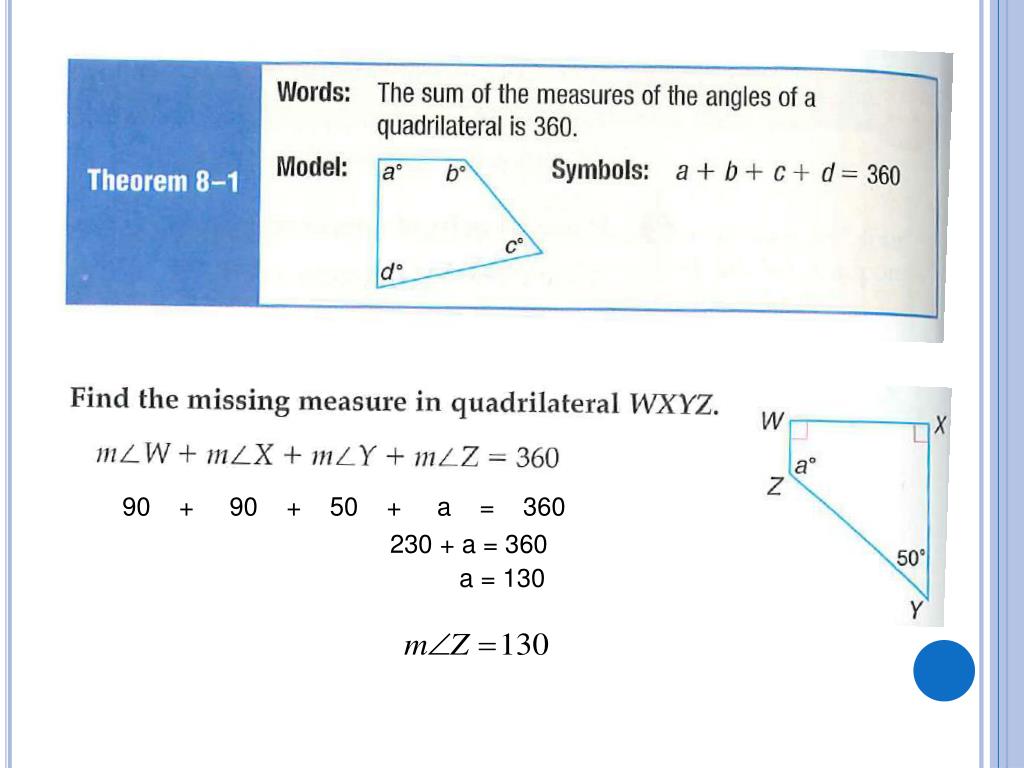 Theorem 8–1

Words: The sum of the measures of the angles of a quadrilateral is 360.

Model: $a°$ $b°$ $c°$ $d°$

Symbols: $a + b + c + d = 360$

Find the missing measure in quadrilateral $WXYZ$.

$m\angle W + m\angle X + m\angle Y + m\angle Z = 360$

90 + 90 + 50 + a = 360

230 + a = 360

a = 130

$m\angle Z = 130$

W X $a°$ Z $50°$ Y